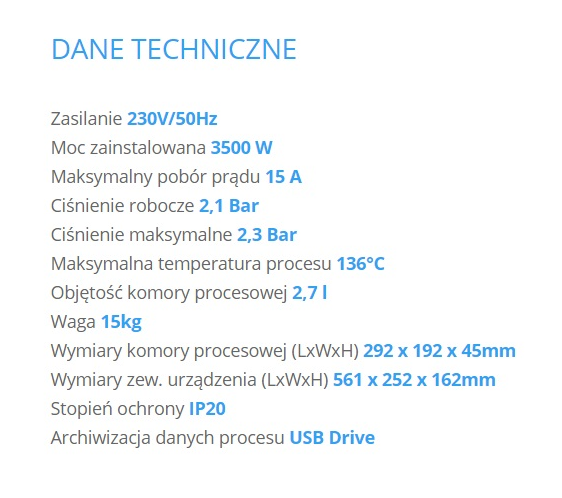 DANE TECHNICZNE

Zasilanie 230V/50Hz
Moc zainstalowana 3500 W
Maksymalny pobór prądu 15 A
Ciśnienie robocze 2,1 Bar
Ciśnienie maksymalne 2,3 Bar
Maksymalna temperatura procesu 136°C
Objętość komory procesowej 2,7 l
Waga 15kg
Wymiary komory procesowej (LxWxH) 292 x 192 x 45mm
Wymiary zew. urządzenia (LxWxH) 561 x 252 x 162mm
Stopień ochrony IP20
Archiwizacja danych procesu USB Drive